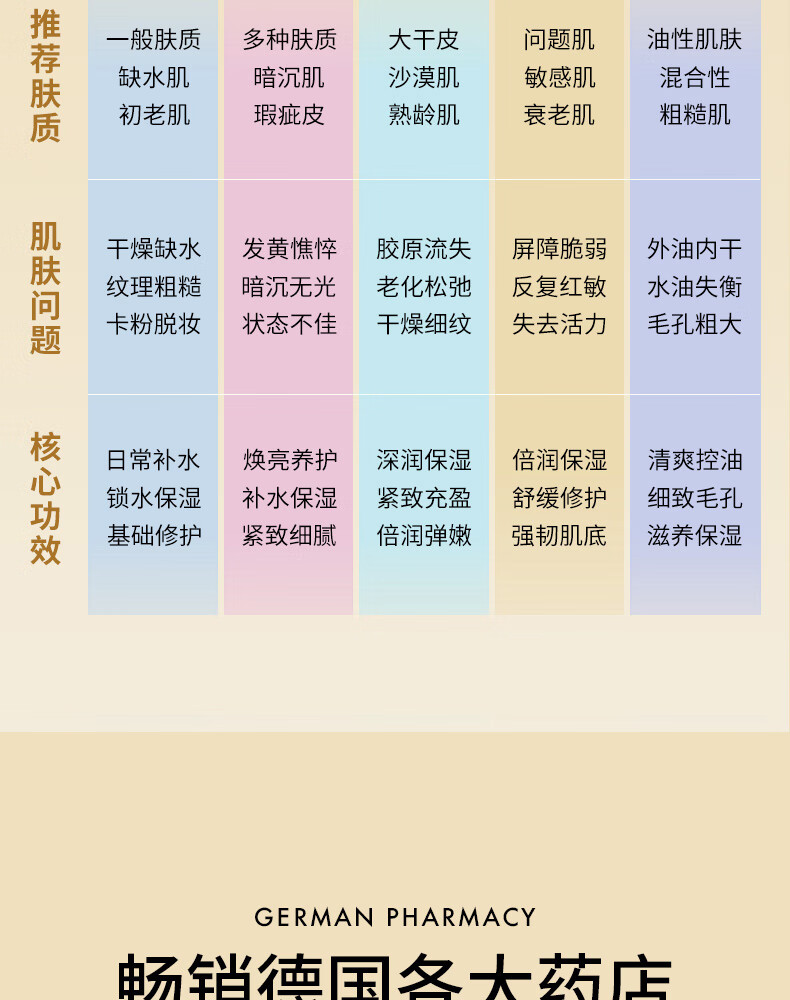 | 推荐肤质 | 一般肤质 缺水肌 初老肌 | 多种肤质 暗沉肌 瑕疵皮 | 大干皮 沙漠肌 熟龄肌 | 问题肌 敏感肌 衰老肌 | 油性肌肤 混合性 粗糙肌 |
|---|---|---|---|---|---|
| 肌肤问题 | 干燥缺水 纹理粗糙 卡粉脱妆 | 发黄憔悴 暗沉无光 状态不佳 | 胶原流失 老化松弛 干燥细纹 | 屏障脆弱 反复红敏 失去活力 | 外油内干 水油失衡 毛孔粗大 |
| 核心功效 | 日常补水 锁水保湿 基础修护 | 焕亮养护 补水保湿 紧致细腻 | 深润保湿 紧致充盈 倍润弹嫩 | 倍润保湿 舒缓修护 强韧肌底 | 清爽控油 细致毛孔 滋养保湿 |

GERMAN PHARMACY

畅销德国各大药店